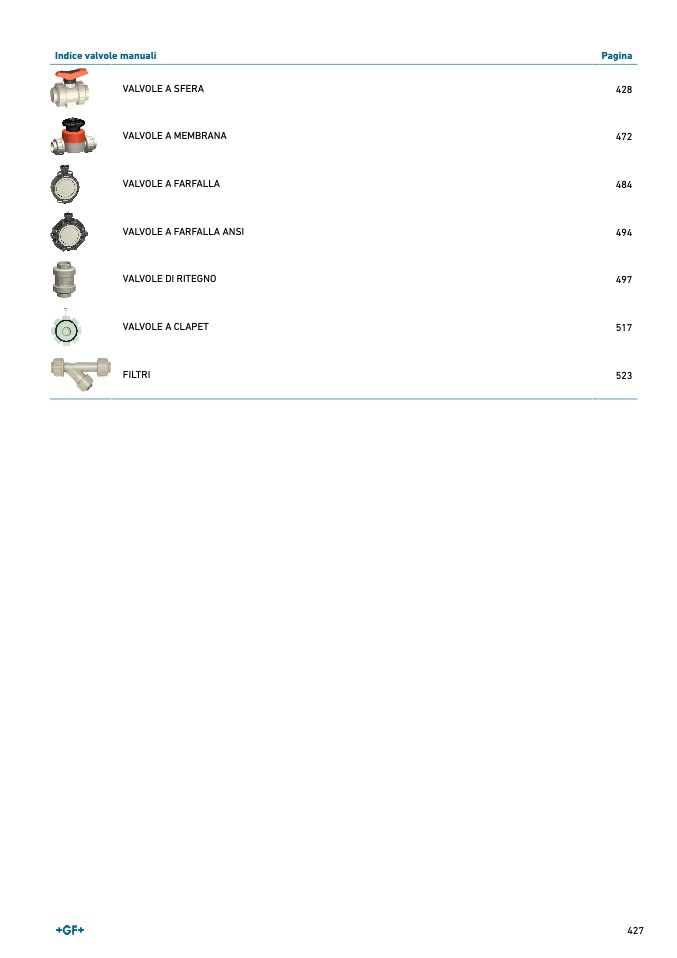 Indice valvole manuali
Pagina

VALVOLE A SFERA 428

VALVOLE A MEMBRANA 472

VALVOLE A FARFALLA 484

VALVOLE A FARFALLA ANSI 494

VALVOLE DI RITEGNO 497

VALVOLE A CLAPET 517

FILTRI 523

+GF+

427